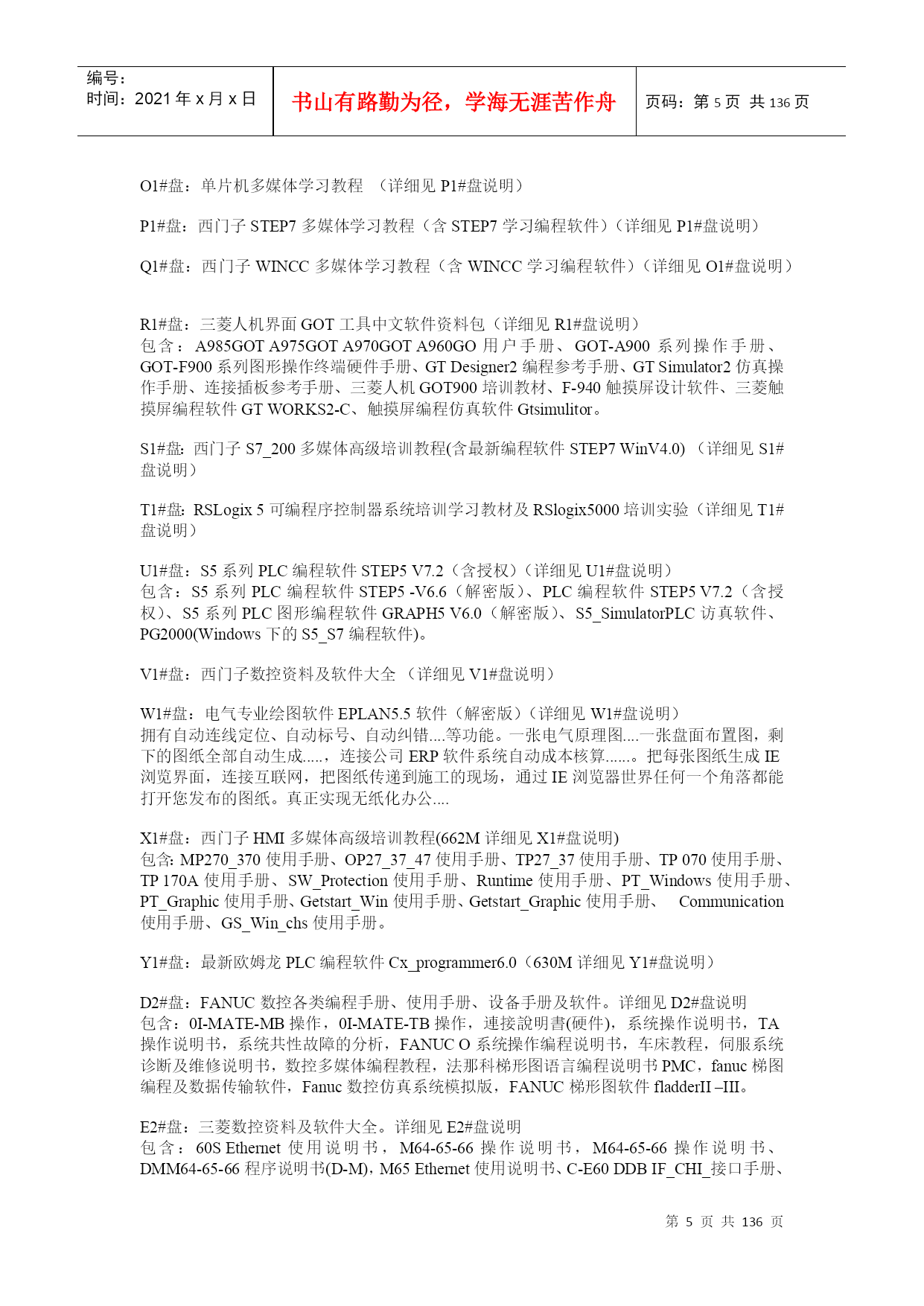 编号：
时间：2021 年 x 月 x 日

书山有路勤为径，学海无涯苦作舟

页码：第 5 页 共 136 页

O1#盘：单片机多媒体学习教程 （详细见 P1#盘说明）

P1#盘：西门子 STEP7 多媒体学习教程（含 STEP7 学习编程软件）（详细见 P1#盘说明）

Q1#盘：西门子 WINCC 多媒体学习教程（含 WINCC 学习编程软件）（详细见 O1#盘说明）

R1#盘：三菱人机界面 GOT 工具中文软件资料包（详细见 R1#盘说明）
包含：A985GOT A975GOT A970GOT A960GO 用户手册、GOT-A900 系列操作手册、GOT-F900 系列图形操作终端硬件手册、GT Designer2 编程参考手册、GT Simulator2 仿真操作手册、连接插板参考手册、三菱人机 GOT900 培训教材、F-940 触摸屏设计软件、三菱触摸屏编程软件 GT WORKS2-C、触摸屏编程仿真软件 Gtsimulitor。

S1#盘：西门子 S7_200 多媒体高级培训教程(含最新编程软件 STEP7 WinV4.0) （详细见 S1#盘说明）

T1#盘：RSLogix 5 可编程序控制器系统培训学习教材及 RSlogix5000 培训实验（详细见 T1#盘说明）

U1#盘：S5 系列 PLC 编程软件 STEP5 V7.2（含授权）（详细见 U1#盘说明）
包含：S5 系列 PLC 编程软件 STEP5 -V6.6（解密版）、PLC 编程软件 STEP5 V7.2（含授权）、S5 系列 PLC 图形编程软件 GRAPH5 V6.0（解密版）、S5_SimulatorPLC 访真软件、PG2000(Windows 下的 S5_S7 编程软件)。

V1#盘：西门子数控资料及软件大全 （详细见 V1#盘说明）

W1#盘：电气专业绘图软件 EPLAN5.5 软件（解密版）（详细见 W1#盘说明）
拥有自动连线定位、自动标号、自动纠错....等功能。一张电气原理图....一张盘面布置图，剩下的图纸全部自动生成.....，连接公司 ERP 软件系统自动成本核算......。把每张图纸生成 IE 浏览界面，连接互联网，把图纸传递到施工的现场，通过 IE 浏览器世界任何一个角落都能打开您发布的图纸。真正实现无纸化办公....

X1#盘：西门子 HMI 多媒体高级培训教程(662M 详细见 X1#盘说明)
包含: MP270_370 使用手册、OP27_37_47 使用手册、TP27_37 使用手册、TP 070 使用手册、TP 170A 使用手册、SW_Protection 使用手册、Runtime 使用手册、PT_Windows 使用手册、PT_Graphic 使用手册、Getstart_Win 使用手册、Getstart_Graphic 使用手册、 Communication 使用手册、GS_Win_chs 使用手册。

Y1#盘：最新欧姆龙 PLC 编程软件 Cx_programmer6.0（630M 详细见 Y1#盘说明）

D2#盘：FANUC 数控各类编程手册、使用手册、设备手册及软件。详细见 D2#盘说明
包含：0I-MATE-MB 操作，0I-MATE-TB 操作，連接說明書(硬件)，系统操作说明书，TA 操作说明书，系统共性故障的分析，FANUC O 系统操作编程说明书，车床教程，伺服系统诊断及维修说明书，数控多媒体编程教程，法那科梯形图语言编程说明书 PMC，fanuc 梯图编程及数据传输软件，Fanuc 数控仿真系统模拟版，FANUC 梯形图软件 fladderII –III。

E2#盘：三菱数控资料及软件大全。详细见 E2#盘说明
包含：60S Ethernet 使用说明书，M64-65-66 操作说明书，M64-65-66 操作说明书、DMM64-65-66 程序说明书(D-M)，M65 Ethernet 使用说明书、C-E60 DDB IF_CHI_接口手册、

第 5 页 共 136 页